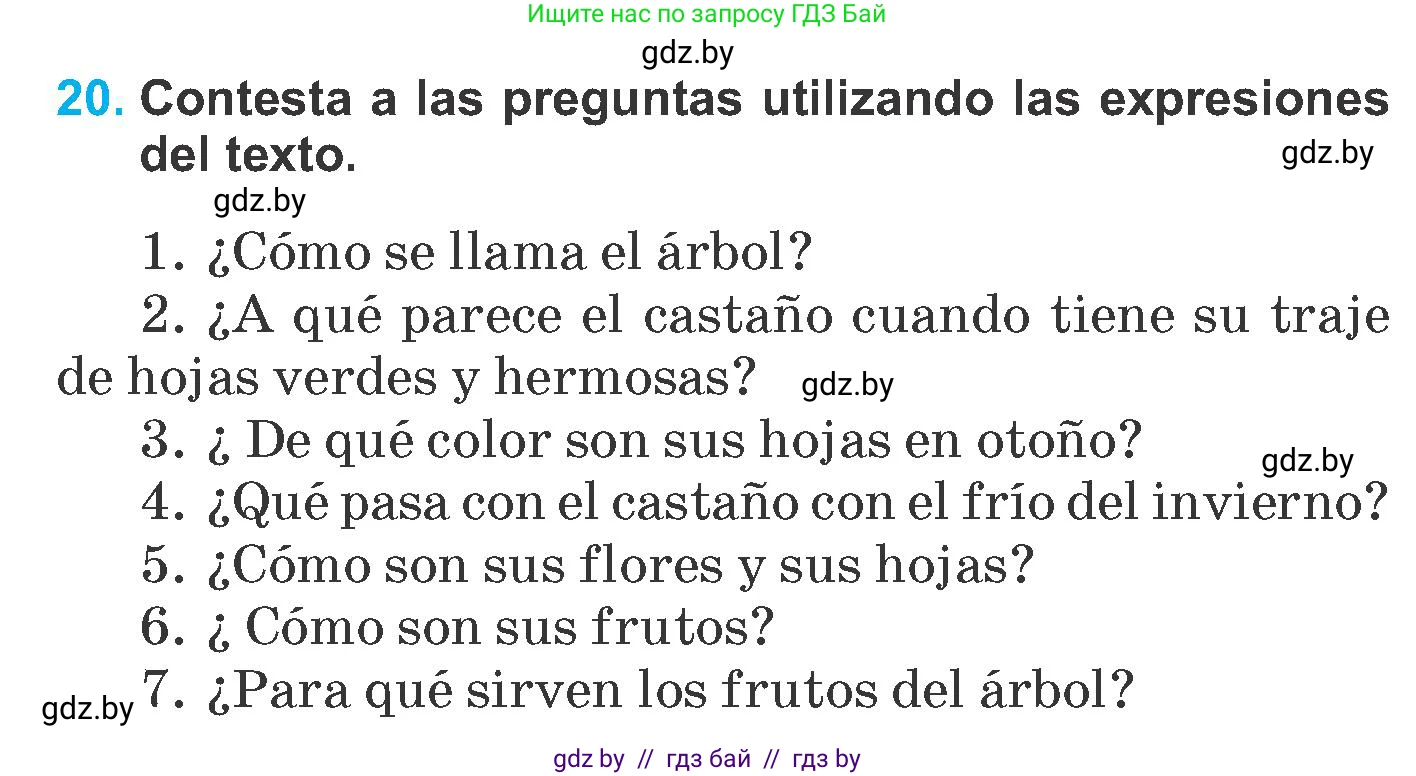 Ищите нас по запросу ГДЗ Бай

gdz.by

20. Contesta a las preguntas utilizando las expresiones del texto.

gdz.by

gdz.by

1. ¿Cómo se llama el árbol?

2. ¿A qué parece el castaño cuando tiene su traje de hojas verdes y hermosas?

gdz.by

3. ¿ De qué color son sus hojas en otoño?

gdz.by

4. ¿Qué pasa con el castaño con el frío del invierno?

5. ¿Cómo son sus flores y sus hojas?

6. ¿ Cómo son sus frutos?

gdz.by

7. ¿Para qué sirven los frutos del árbol?

gdz by // гдз бай // гдз by